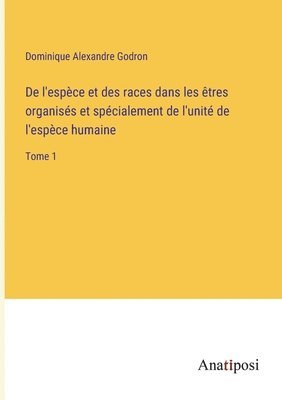 Dominique Alexandre Godron

De l'espèce et des races dans les êtres organisés et spécialement de l'unité de l'espèce humaine

Tome 1

Anatiposi